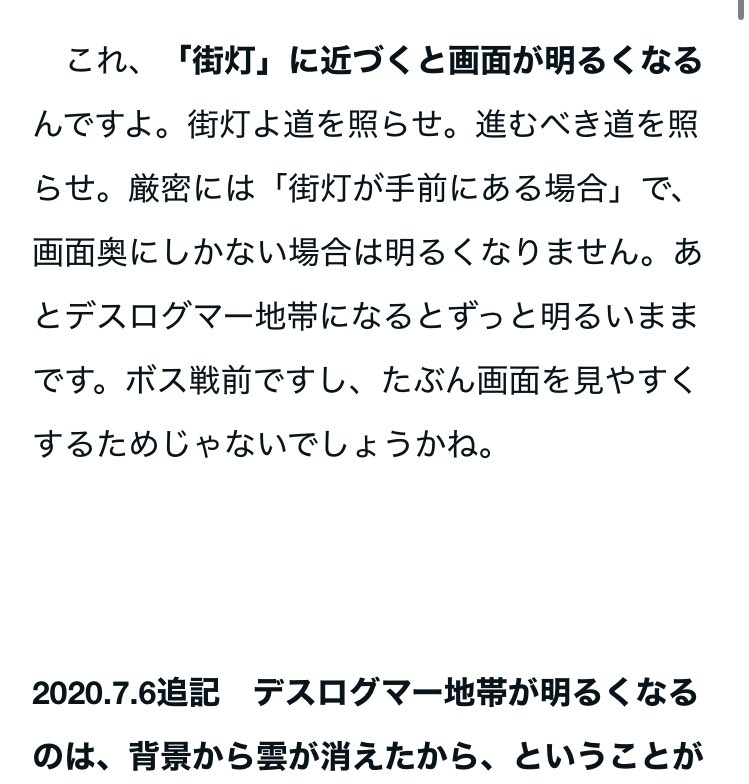 これ、「街灯」に近づくと画面が明るくなるんですよ。街灯よ道を照らせ。進むべき道を照らせ。厳密には「街灯が手前にある場合」で、画面奥にしかない場合は明るくなりません。あとデスログマー地帯になるとずっと明るいままです。ボス戦前ですし、たぶん画面を見やすくするためじゃないでしょうかね。

2020.7.6追記　デスログマー地帯が明るくなるのは、背景から雲が消えたから、ということが